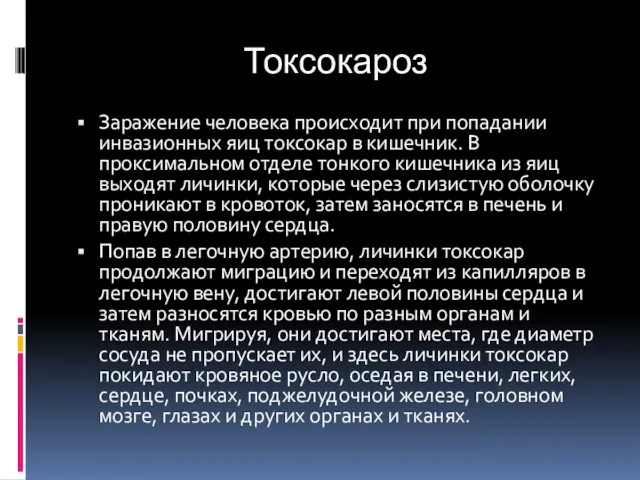 Токсокароз

▪ Заражение человека происходит при попадании инвазионных яиц токсокар в кишечник. В проксимальном отделе тонкого кишечника из яиц выходят личинки, которые через слизистую оболочку проникают в кровоток, затем заносятся в печень и правую половину сердца.

▪ Попав в легочную артерию, личинки токсокар продолжают миграцию и переходят из капилляров в легочную вену, достигают левой половины сердца и затем разносятся кровью по разным органам и тканям. Мигрируя, они достигают места, где диаметр сосуда не пропускает их, и здесь личинки токсокар покидают кровяное русло, оседая в печени, легких, сердце, почках, поджелудочной железе, головном мозге, глазах и других органах и тканях.